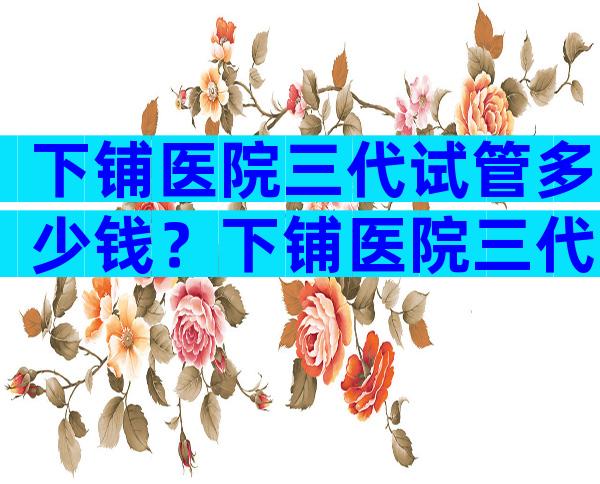 下铺医院三代试管多少钱？下铺医院三代